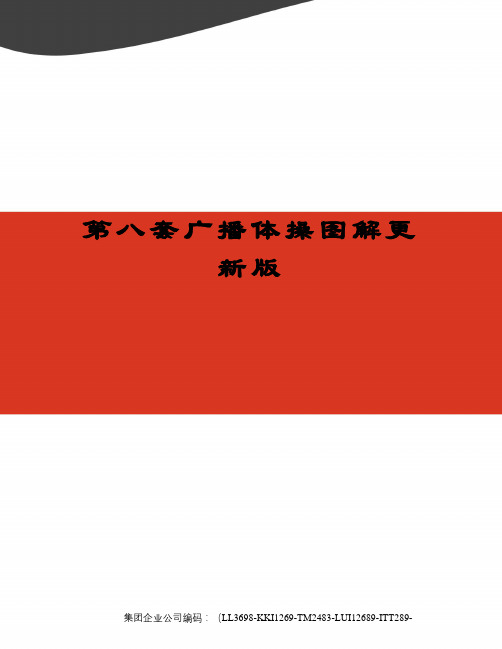 第八套广播体操图解更新版

集团企业公司编码：（LL3698-KKI1269-TM2483-LUI12689-ITT289-